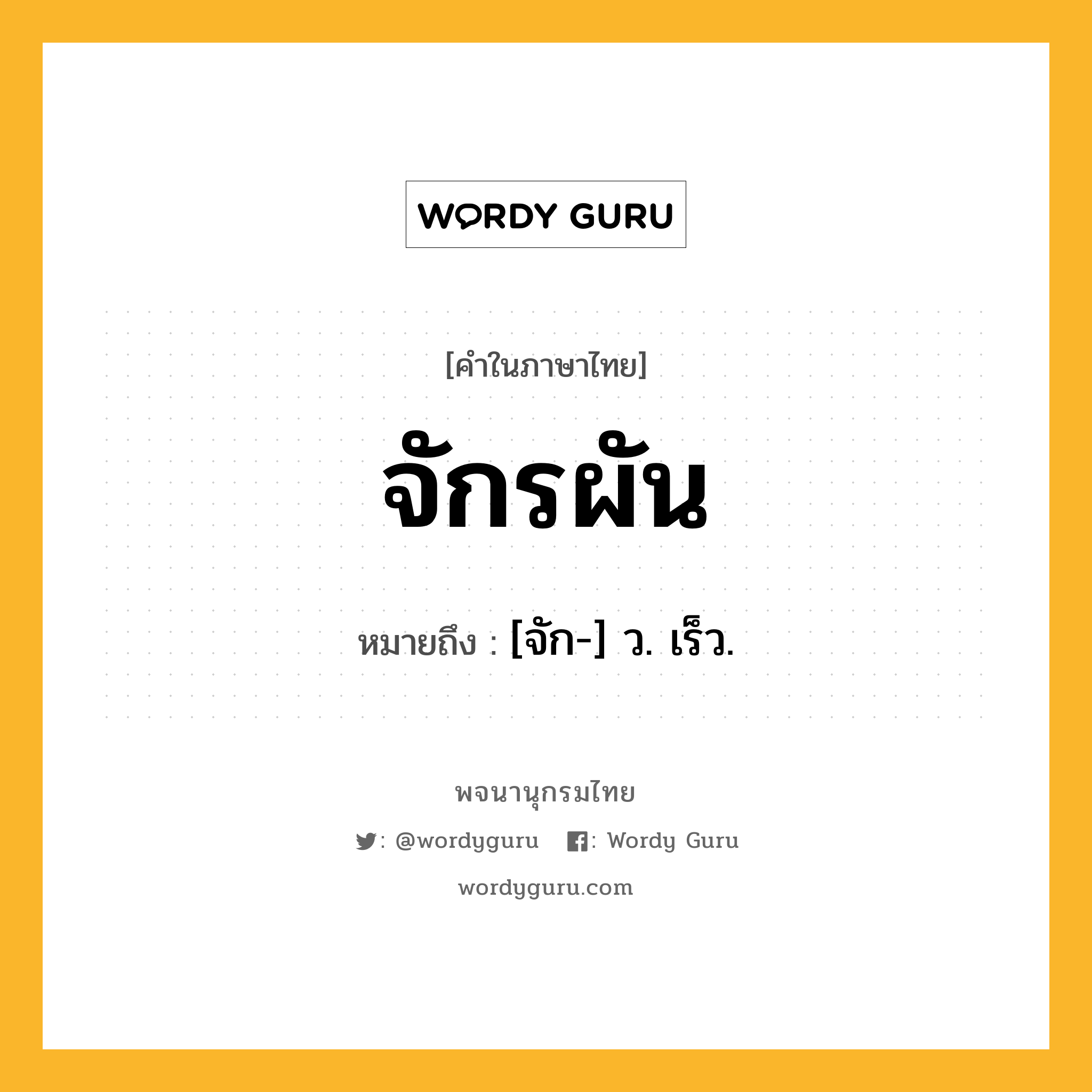 WORDY GURU

[คำในภาษาไทย]

จักรผัน

หมายถึง : [จัก-] ว. เร็ว.

พจนานุกรมไทย

: @wordyguru : Wordy Guru

wordyguru.com